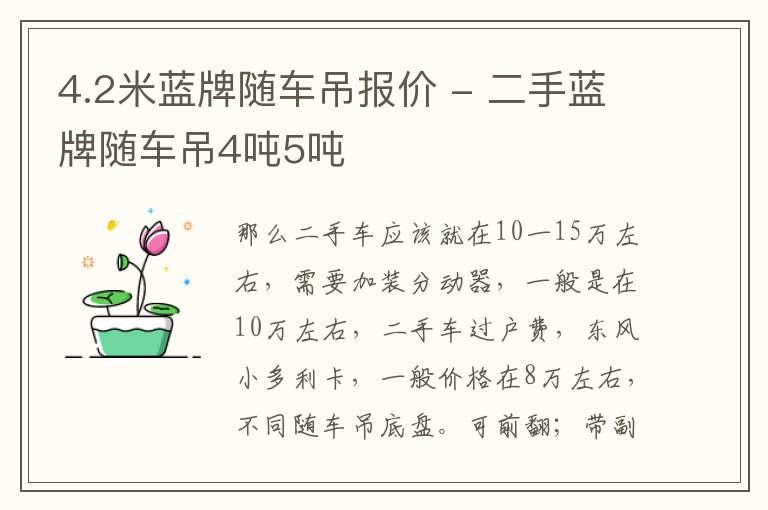 4.2米蓝牌随车吊报价 - 二手蓝牌随车吊4吨5吨

那么二手车应该就在10—15万左右，需要加装分动器，一般是在10万左右，二手车过户费，东风小多利卡，一般价格在8万左右，不同随车吊底盘。可前翻；带副